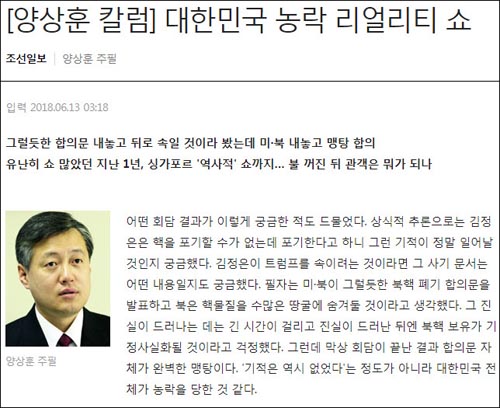 [양상훈 칼럼] 대한민국 농락 리얼리티 쇼

조선일보 | 양상훈 주필

입력 2018.06.13 03:18

그럴듯한 합의문 내놓고 뒤로 속일 것이라 봤는데 미·북 내놓고 맹탕 합의
유난히 쇼 많았던 지난 1년, 싱가포르 '역사적' 쇼까지... 불 꺼진 뒤 관객은 뭐가 되나

양상훈 주필

어떤 회담 결과가 이렇게 궁금한 적도 드물었다. 상식적 추론으로는 김정은은 핵을 포기할 수가 없는데 포기한다고 하니 그런 기적이 정말 일어날 것인지 궁금했다. 김정은이 트럼프를 속이려는 것이라면 그 사기 문서는 어떤 내용일지도 궁금했다. 필자는 미·북이 그럴듯한 북핵 폐기 합의문을 발표하고 북은 핵물질을 수많은 땅굴에 숨겨둘 것이라고 생각했다. 그 진실이 드러나는 데는 긴 시간이 걸리고 진실이 드러난 뒤엔 북핵 보유가 기정사실화될 것이라고 걱정했다. 그런데 막상 회담이 끝난 결과 합의문 자체가 완벽한 맹탕이다. '기적은 역시 없었다'는 정도가 아니라 대한민국 전체가 농락을 당한 것 같다.